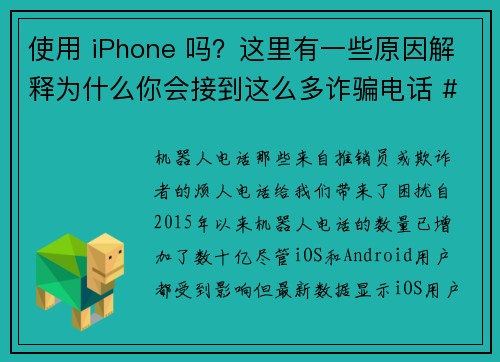 使用 iPhone 吗？这里有一些原因解释为什么你会接到这么多诈骗电话 #

机器人电话那些来自推销员或欺诈者的烦人电话给我们带来了困扰自2015年以来机器人电话的数量已增加了数十亿尽管iOS和Android用户都受到影响但最新数据显示iOS用户